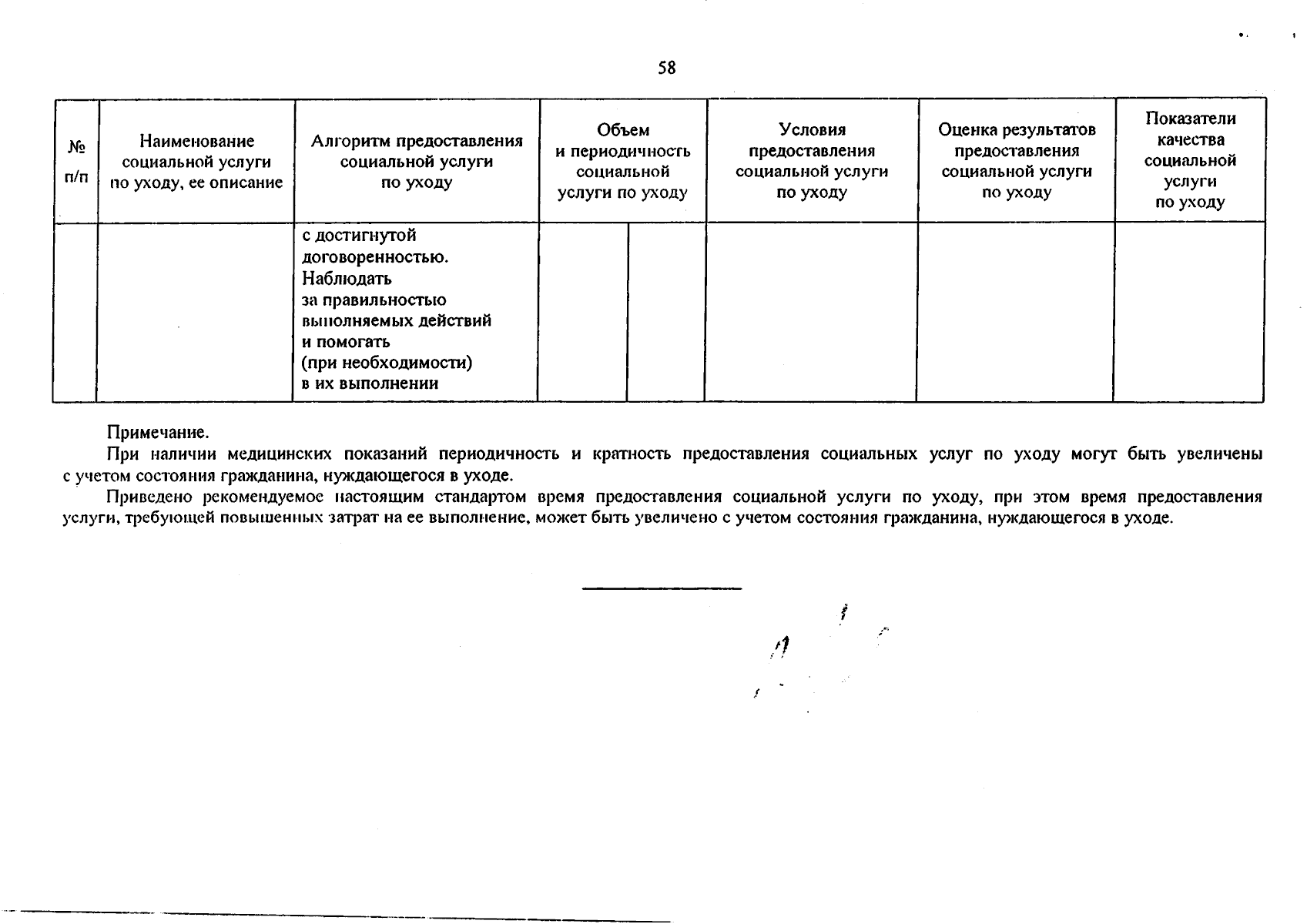 58

| № п/п | Наименование социальной услуги по уходу, ее описание | Алгоритм предоставления социальной услуги по уходу | Объем и периодичность социальной услуги по уходу | | Условия предоставления социальной услуги по уходу | Оценка результатов предоставления социальной услуги по уходу | Показатели качества социальной услуги по уходу |
|---|---|---|---|---|---|---|---|
| | | с достигнутой договоренностью. Наблюдать за правильностью выполняемых действий и помогать (при необходимости) в их выполнении | | | | | |

Примечание.

При наличии медицинских показаний периодичность и кратность предоставления социальных услуг по уходу могут быть увеличены с учетом состояния гражданина, нуждающегося в уходе.

Приведено рекомендуемое настоящим стандартом время предоставления социальной услуги по уходу, при этом время предоставления услуги, требующей повышенных затрат на ее выполнение, может быть увеличено с учетом состояния гражданина, нуждающегося в уходе.